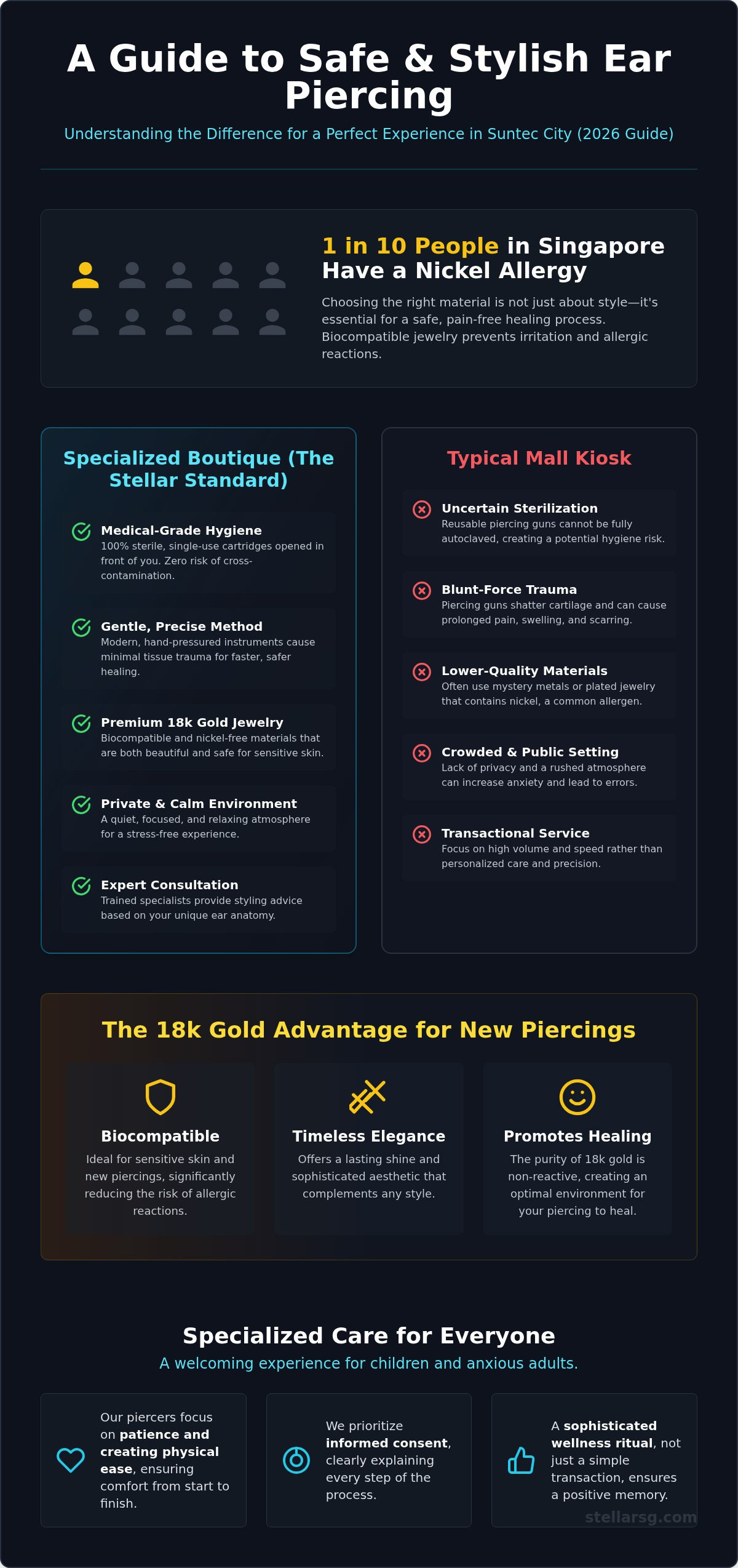 A Guide to Safe & Stylish Ear Piercing

Understanding the Difference for a Perfect Experience in Suntec City (2026 Guide)

1 in 10 People in Singapore Have a Nickel Allergy

Choosing the right material is not just about style—it's essential for a safe, pain-free healing process. Biocompatible jewelry prevents irritation and allergic reactions.

Specialized Boutique (The Stellar Standard)

Medical-Grade Hygiene
100% sterile, single-use cartridges opened in front of you. Zero risk of cross-contamination.

Gentle, Precise Method
Modern, hand-pressured instruments cause minimal tissue trauma for faster, safer healing.

Premium 18k Gold Jewelry
Biocompatible and nickel-free materials that are both beautiful and safe for sensitive skin.

Private & Calm Environment
A quiet, focused, and relaxing atmosphere for a stress-free experience.

Expert Consultation
Trained specialists provide styling advice based on your unique ear anatomy.

Typical Mall Kiosk

Uncertain Sterilization
Reusable piercing guns cannot be fully autoclaved, creating a potential hygiene risk.

Blunt-Force Trauma
Piercing guns shatter cartilage and can cause prolonged pain, swelling, and scarring.

Lower-Quality Materials
Often use mystery metals or plated jewelry that contains nickel, a common allergen.

Crowded & Public Setting
Lack of privacy and a rushed atmosphere can increase anxiety and lead to errors.

Transactional Service
Focus on high volume and speed rather than personalized care and precision.

The 18k Gold Advantage for New Piercings

Biocompatible
Ideal for sensitive skin and new piercings, significantly reducing the risk of allergic reactions.

Timeless Elegance
Offers a lasting shine and sophisticated aesthetic that complements any style.

Promotes Healing
The purity of 18k gold is non-reactive, creating an optimal environment for your piercing to heal.

Specialized Care for Everyone

A welcoming experience for children and anxious adults.

Our piercers focus on patience and creating physical ease, ensuring comfort from start to finish.

We prioritize informed consent, clearly explaining every step of the process.

A sophisticated wellness ritual, not just a simple transaction, ensures a positive memory.

stellarsg.com